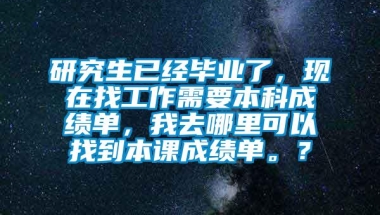 研究生已经毕业了，现在找工作需要本科成绩单，我去哪里可以找到本课成绩单。？